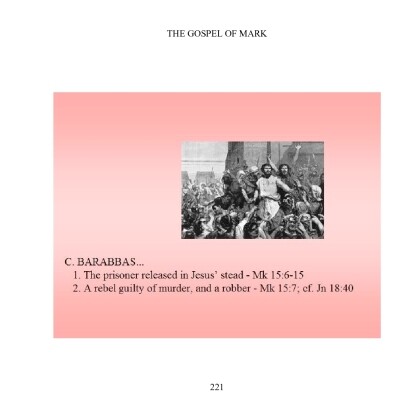 THE GOSPEL OF MARK

C. BARABBAS...
1. The prisoner released in Jesus' stead - Mk 15:6-15
2. A rebel guilty of murder, and a robber - Mk 15:7; cf. Jn 18:40

221